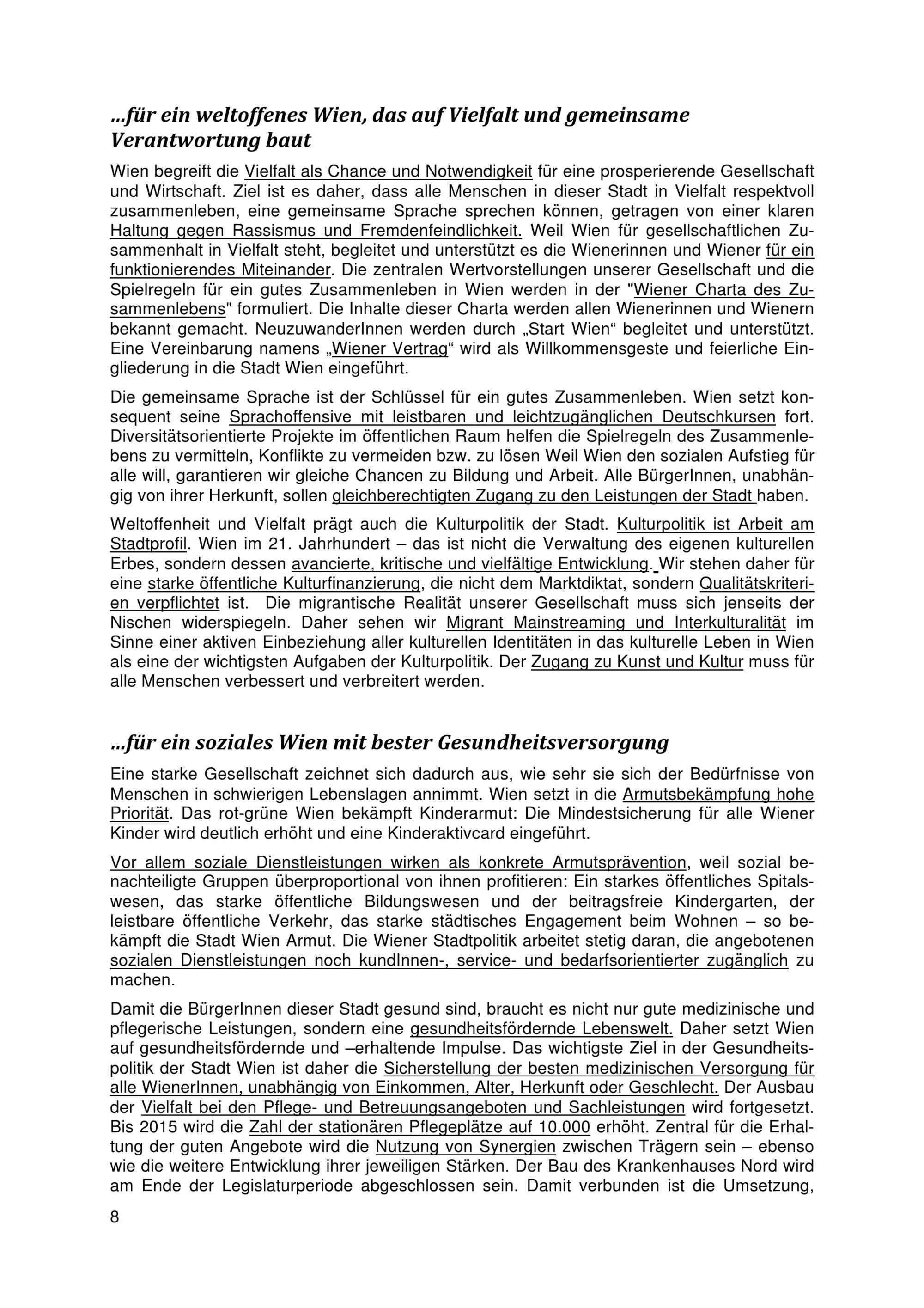 …für ein weltoffenes Wien, das auf Vielfalt und gemeinsame Verantwortung baut

Wien begreift die Vielfalt als Chance und Notwendigkeit für eine prosperierende Gesellschaft und Wirtschaft. Ziel ist es daher, dass alle Menschen in dieser Stadt in Vielfalt respektvoll zusammenleben, eine gemeinsame Sprache sprechen können, getragen von einer klaren Haltung gegen Rassismus und Fremdenfeindlichkeit. Weil Wien für gesellschaftlichen Zusammenhalt in Vielfalt steht, begleitet und unterstützt es die Wienerinnen und Wiener für ein funktionierendes Miteinander. Die zentralen Wertvorstellungen unserer Gesellschaft und die Spielregeln für ein gutes Zusammenleben in Wien werden in der "Wiener Charta des Zusammenlebens" formuliert. Die Inhalte dieser Charta werden allen Wienerinnen und Wienern bekannt gemacht. NeuzuwanderInnen werden durch „Start Wien“ begleitet und unterstützt. Eine Vereinbarung namens „Wiener Vertrag“ wird als Willkommensgeste und feierliche Eingliederung in die Stadt Wien eingeführt.

Die gemeinsame Sprache ist der Schlüssel für ein gutes Zusammenleben. Wien setzt konsequent seine Sprachoffensive mit leistbaren und leichtzugänglichen Deutschkursen fort. Diversitätsorientierte Projekte im öffentlichen Raum helfen die Spielregeln des Zusammenlebens zu vermitteln, Konflikte zu vermeiden bzw. zu lösen Weil Wien den sozialen Aufstieg für alle will, garantieren wir gleiche Chancen zu Bildung und Arbeit. Alle BürgerInnen, unabhängig von ihrer Herkunft, sollen gleichberechtigten Zugang zu den Leistungen der Stadt haben.

Weltoffenheit und Vielfalt prägt auch die Kulturpolitik der Stadt. Kulturpolitik ist Arbeit am Stadtprofil. Wien im 21. Jahrhundert – das ist nicht die Verwaltung des eigenen kulturellen Erbes, sondern dessen avancierte, kritische und vielfältige Entwicklung. Wir stehen daher für eine starke öffentliche Kulturfinanzierung, die nicht dem Marktdiktat, sondern Qualitätskriterien verpflichtet ist. Die migrantische Realität unserer Gesellschaft muss sich jenseits der Nischen widerspiegeln. Daher sehen wir Migrant Mainstreaming und Interkulturalität im Sinne einer aktiven Einbeziehung aller kulturellen Identitäten in das kulturelle Leben in Wien als eine der wichtigsten Aufgaben der Kulturpolitik. Der Zugang zu Kunst und Kultur muss für alle Menschen verbessert und verbreitert werden.

…für ein soziales Wien mit bester Gesundheitsversorgung

Eine starke Gesellschaft zeichnet sich dadurch aus, wie sehr sie sich der Bedürfnisse von Menschen in schwierigen Lebenslagen annimmt. Wien setzt in die Armutsbekämpfung hohe Priorität. Das rot-grüne Wien bekämpft Kinderarmut: Die Mindestsicherung für alle Wiener Kinder wird deutlich erhöht und eine Kinderaktivcard eingeführt.

Vor allem soziale Dienstleistungen wirken als konkrete Armutsprävention, weil sozial benachteiligte Gruppen überproportional von ihnen profitieren: Ein starkes öffentliches Spitalswesen, das starke öffentliche Bildungswesen und der beitragsfreie Kindergarten, der leistbare öffentliche Verkehr, das starke städtisches Engagement beim Wohnen – so bekämpft die Stadt Wien Armut. Die Wiener Stadtpolitik arbeitet stetig daran, die angebotenen sozialen Dienstleistungen noch kundInnen-, service- und bedarfsorientierter zugänglich zu machen.

Damit die BürgerInnen dieser Stadt gesund sind, braucht es nicht nur gute medizinische und pflegerische Leistungen, sondern eine gesundheitsfördernde Lebenswelt. Daher setzt Wien auf gesundheitsfördernde und –erhaltende Impulse. Das wichtigste Ziel in der Gesundheitspolitik der Stadt Wien ist daher die Sicherstellung der besten medizinischen Versorgung für alle WienerInnen, unabhängig von Einkommen, Alter, Herkunft oder Geschlecht. Der Ausbau der Vielfalt bei den Pflege- und Betreuungsangeboten und Sachleistungen wird fortgesetzt. Bis 2015 wird die Zahl der stationären Pflegeplätze auf 10.000 erhöht. Zentral für die Erhaltung der guten Angebote wird die Nutzung von Synergien zwischen Trägern sein – ebenso wie die weitere Entwicklung ihrer jeweiligen Stärken. Der Bau des Krankenhauses Nord wird am Ende der Legislaturperiode abgeschlossen sein. Damit verbunden ist die Umsetzung,

8